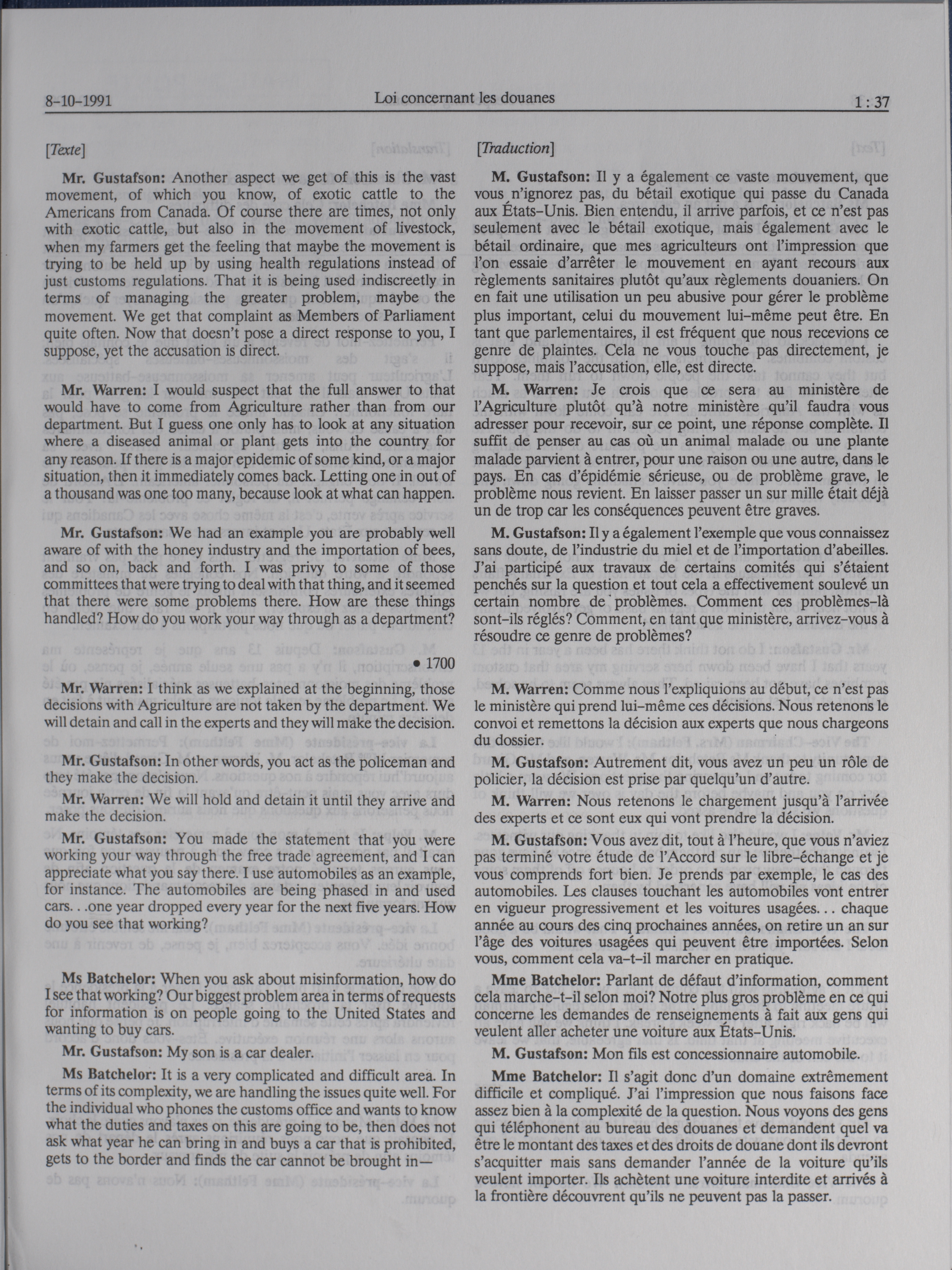 8-10-1991 Loi concernant les douanes 1 : 37

[Texte]

Mr. Gustafson: Another aspect we get of this is the vast movement, of which you know, of exotic cattle to the Americans from Canada. Of course there are times, not only with exotic cattle, but also in the movement of livestock, when my farmers get the feeling that maybe the movement is trying to be held up by using health regulations instead of just customs regulations. That it is being used indiscreetly in terms of managing the greater problem, maybe the movement. We get that complaint as Members of Parliament quite often. Now that doesn't pose a direct response to you, I suppose, yet the accusation is direct.

Mr. Warren: I would suspect that the full answer to that would have to come from Agriculture rather than from our department. But I guess one only has to look at any situation where a diseased animal or plant gets into the country for any reason. If there is a major epidemic of some kind, or a major situation, then it immediately comes back. Letting one in out of a thousand was one too many, because look at what can happen.

Mr. Gustafson: We had an example you are probably well aware of with the honey industry and the importation of bees, and so on, back and forth. I was privy to some of those committees that were trying to deal with that thing, and it seemed that there were some problems there. How are these things handled? How do you work your way through as a department?

• 1700

Mr. Warren: I think as we explained at the beginning, those decisions with Agriculture are not taken by the department. We will detain and call in the experts and they will make the decision.

Mr. Gustafson: In other words, you act as the policeman and they make the decision.

Mr. Warren: We will hold and detain it until they arrive and make the decision.

Mr. Gustafson: You made the statement that you were working your way through the free trade agreement, and I can appreciate what you say there. I use automobiles as an example, for instance. The automobiles are being phased in and used cars. . .one year dropped every year for the next five years. How do you see that working?

Ms Batchelor: When you ask about misinformation, how do I see that working? Our biggest problem area in terms of requests for information is on people going to the United States and wanting to buy cars.

Mr. Gustafson: My son is a car dealer.

Ms Batchelor: It is a very complicated and difficult area. In terms of its complexity, we are handling the issues quite well. For the individual who phones the customs office and wants to know what the duties and taxes on this are going to be, then does not ask what year he can bring in and buys a car that is prohibited, gets to the border and finds the car cannot be brought in—

[Traduction]

M. Gustafson: Il y a également ce vaste mouvement, que vous n'ignorez pas, du bétail exotique qui passe du Canada aux États-Unis. Bien entendu, il arrive parfois, et ce n'est pas seulement avec le bétail exotique, mais également avec le bétail ordinaire, que mes agriculteurs ont l'impression que l'on essaie d'arrêter le mouvement en ayant recours aux règlements sanitaires plutôt qu'aux règlements douaniers. On en fait une utilisation un peu abusive pour gérer le problème plus important, celui du mouvement lui-même peut être. En tant que parlementaires, il est fréquent que nous recevions ce genre de plaintes. Cela ne vous touche pas directement, je suppose, mais l'accusation, elle, est directe.

M. Warren: Je crois que ce sera au ministère de l'Agriculture plutôt qu'à notre ministère qu'il faudra vous adresser pour recevoir, sur ce point, une réponse complète. Il suffit de penser au cas où un animal malade ou une plante malade parvient à entrer, pour une raison ou une autre, dans le pays. En cas d'épidémie sérieuse, ou de problème grave, le problème nous revient. En laisser passer un sur mille était déjà un de trop car les conséquences peuvent être graves.

M. Gustafson: Il y a également l'exemple que vous connaissez sans doute, de l'industrie du miel et de l'importation d'abeilles. J'ai participé aux travaux de certains comités qui s'étaient penchés sur la question et tout cela a effectivement soulevé un certain nombre de problèmes. Comment ces problèmes-là sont-ils réglés? Comment, en tant que ministère, arrivez-vous à résoudre ce genre de problèmes?

M. Warren: Comme nous l'expliquions au début, ce n'est pas le ministère qui prend lui-même ces décisions. Nous retenons le convoi et remettons la décision aux experts que nous chargeons du dossier.

M. Gustafson: Autrement dit, vous avez un peu un rôle de policier, la décision est prise par quelqu'un d'autre.

M. Warren: Nous retenons le chargement jusqu'à l'arrivée des experts et ce sont eux qui vont prendre la décision.

M. Gustafson: Vous avez dit, tout à l'heure, que vous n'aviez pas terminé votre étude de l'Accord sur le libre-échange et je vous comprends fort bien. Je prends par exemple, le cas des automobiles. Les clauses touchant les automobiles vont entrer en vigueur progressivement et les voitures usagées. . . chaque année au cours des cinq prochaines années, on retire un an sur l'âge des voitures usagées qui peuvent être importées. Selon vous, comment cela va-t-il marcher en pratique.

Mme Batchelor: Parlant de défaut d'information, comment cela marche-t-il selon moi? Notre plus gros problème en ce qui concerne les demandes de renseignements à fait aux gens qui veulent aller acheter une voiture aux États-Unis.

M. Gustafson: Mon fils est concessionnaire automobile.

Mme Batchelor: Il s'agit donc d'un domaine extrêmement difficile et compliqué. J'ai l'impression que nous faisons face assez bien à la complexité de la question. Nous voyons des gens qui téléphonent au bureau des douanes et demandent quel va être le montant des taxes et des droits de douane dont ils devront s'acquitter mais sans demander l'année de la voiture qu'ils veulent importer. Ils achètent une voiture interdite et arrivés à la frontière découvrent qu'ils ne peuvent pas la passer.